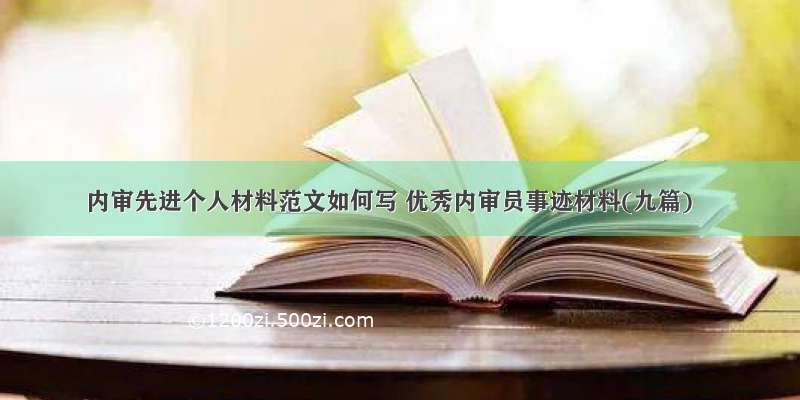 内审先进个人材料范文如何写 优秀内审员事迹材料(九篇)

©1200zi.500zi.com